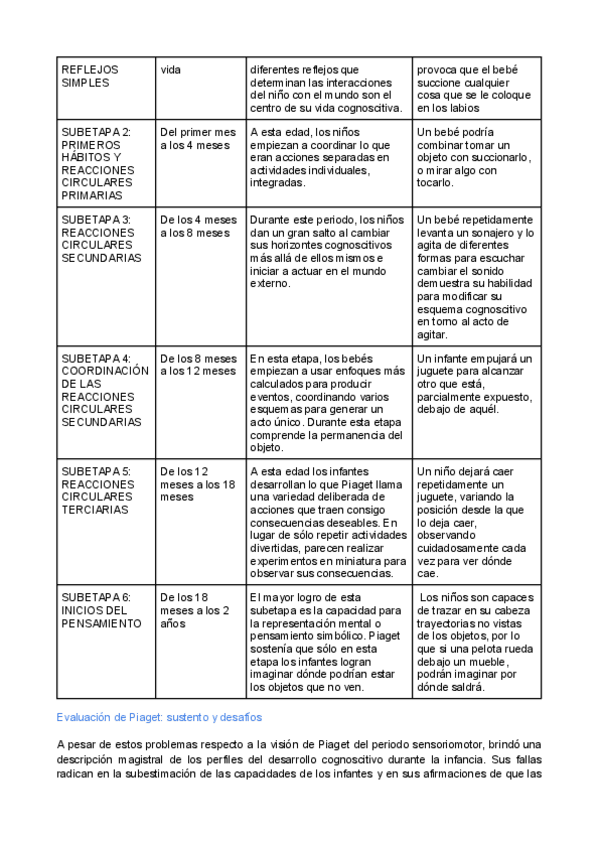 | REFLEJOS SIMPLES | vida | diferentes reflejos que determinan las interacciones del niño con el mundo son el centro de su vida cognoscitiva. | provoca que el bebé succione cualquier cosa que se le coloque en los labios |
|---|---|---|---|
| SUBETAPA 2: PRIMEROS HÁBITOS Y REACCIONES CIRCULARES PRIMARIAS | Del primer mes a los 4 meses | A esta edad, los niños empiezan a coordinar lo que eran acciones separadas en actividades individuales, integradas. | Un bebé podría combinar tomar un objeto con succionarlo, o mirar algo con tocarlo. |
| SUBETAPA 3: REACCIONES CIRCULARES SECUNDARIAS | De los 4 meses a los 8 meses | Durante este periodo, los niños dan un gran salto al cambiar sus horizontes cognoscitivos más allá de ellos mismos e iniciar a actuar en el mundo externo. | Un bebé repetidamente levanta un sonajero y lo agita de diferentes formas para escuchar cambiar el sonido demuestra su habilidad para modificar su esquema cognoscitivo en torno al acto de agitar. |
| SUBETAPA 4: COORDINACIÓN DE LAS REACCIONES CIRCULARES SECUNDARIAS | De los 8 meses a los 12 meses | En esta etapa, los bebés empiezan a usar enfoques más calculados para producir eventos, coordinando varios esquemas para generar un acto único. Durante esta etapa comprende la permanencia del objeto. | Un infante empujará un juguete para alcanzar otro que está, parcialmente expuesto, debajo de aquél. |
| SUBETAPA 5: REACCIONES CIRCULARES TERCIARIAS | De los 12 meses a los 18 meses | A esta edad los infantes desarrollan lo que Piaget llama una variedad deliberada de acciones que traen consigo consecuencias deseables. En lugar de sólo repetir actividades divertidas, parecen realizar experimentos en miniatura para observar sus consecuencias. | Un niño dejará caer repetidamente un juguete, variando la posición desde la que lo deja caer, observando cuidadosamente cada vez para ver dónde cae. |
| SUBETAPA 6: INICIOS DEL PENSAMIENTO | De los 18 meses a los 2 años | El mayor logro de esta subetapa es la capacidad para la representación mental o pensamiento simbólico. Piaget sostenía que sólo en esta etapa los infantes logran imaginar dónde podrían estar los objetos que no ven. | Los niños son capaces de trazar en su cabeza trayectorias no vistas de los objetos, por lo que si una pelota rueda debajo un mueble, podrán imaginar por dónde saldrá. |

Evaluación de Piaget: sustento y desafíos

A pesar de estos problemas respecto a la visión de Piaget del periodo sensoriomotor, brindó una descripción magistral de los perfiles del desarrollo cognoscitivo durante la infancia. Sus fallas radican en la subestimación de las capacidades de los infantes y en sus afirmaciones de que las